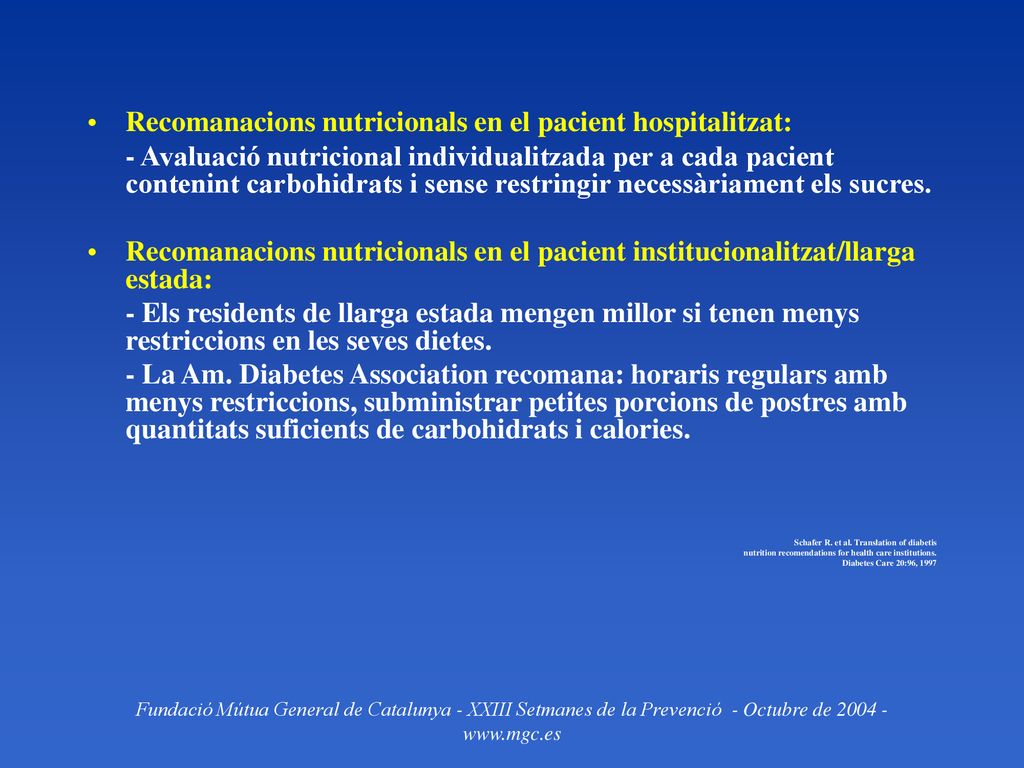 • Recomanacions nutricionals en el pacient hospitalitzat:

- Avaluació nutricional individualitzada per a cada pacient contenint carbohidrats i sense restringir necessàriament els sucres.

• Recomanacions nutricionals en el pacient institucionalitzat/llarga estada:

- Els residents de llarga estada mengen millor si tenen menys restriccions en les seves dietes.

- La Am. Diabetes Association recomana: horaris regulars amb menys restriccions, subministrar petites porcions de postres amb quantitats suficients de carbohidrats i calories.

Schafer R. et al. Translation of diabetis nutrition recomendations for health care institutions. Diabetes Care 20:96, 1997

Fundació Mútua General de Catalunya - XXIII Setmanes de la Prevenció - Octubre de 2004 - www.mgc.es